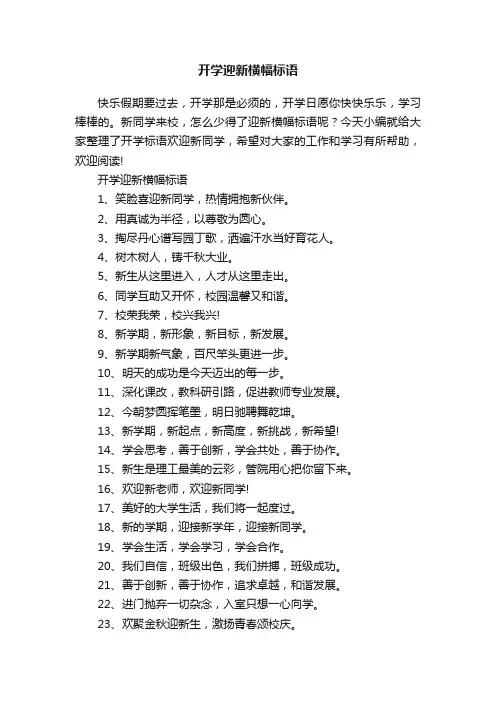 开学迎新横幅标语

快乐假期要过去，开学那是必须的，开学日愿你快快乐乐，学习棒棒的。新同学来校，怎么少得了迎新横幅标语呢？今天小编就给大家整理了开学标语欢迎新同学，希望对大家的工作和学习有所帮助，欢迎阅读!

开学迎新横幅标语

1、笑脸喜迎新同学，热情拥抱新伙伴。

2、用真诚为半径，以尊敬为圆心。

3、掏尽丹心谱写园丁歌，洒遍汗水当好育花人。

4、树木树人，铸千秋大业。

5、新生从这里进入，人才从这里走出。

6、同学互助又开怀，校园温馨又和谐。

7、校荣我荣，校兴我兴!

8、新学期，新形象，新目标，新发展。

9、新学期新气象，百尺竿头更进一步。

10、明天的成功是今天迈出的每一步。

11、深化课改，教科研引路，促进教师专业发展。

12、今朝梦圆挥笔墨，明日驰骋舞乾坤。

13、新学期，新起点，新高度，新挑战，新希望!

14、学会思考，善于创新，学会共处，善于协作。

15、新生是理工最美的云彩，管院用心把你留下来。

16、欢迎新老师，欢迎新同学!

17、美好的大学生活，我们将一起度过。

18、新的学期，迎接新学年，迎接新同学。

19、学会生活，学会学习，学会合作。

20、我们自信，班级出色，我们拼搏，班级成功。

21、善于创新，善于协作，追求卓越，和谐发展。

22、进门抛弃一切杂念，入室只想一心向学。

23、欢聚金秋迎新生，激扬青春颂校庆。